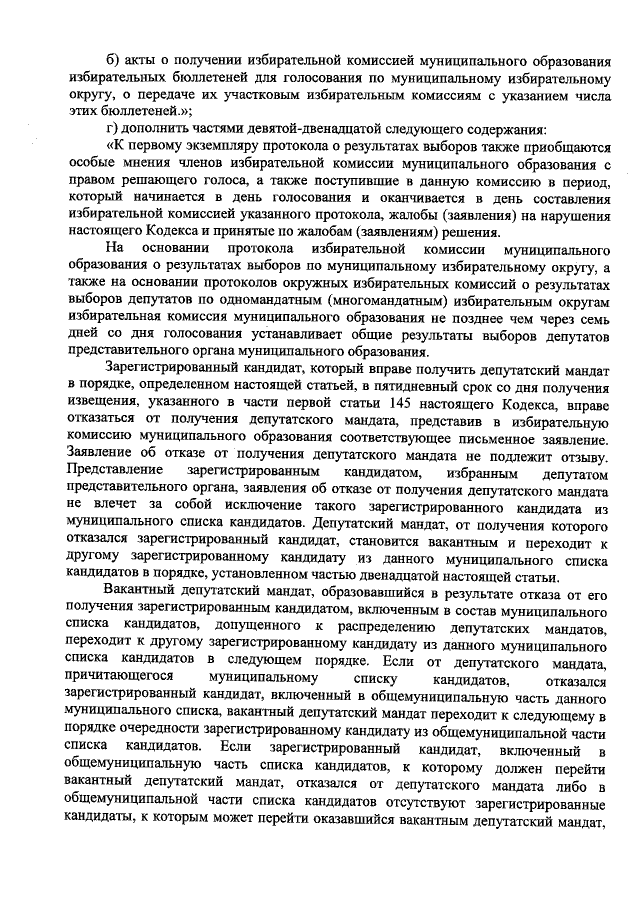 б) акты о получении избирательной комиссией муниципального образования избирательных бюллетеней для голосования по муниципальному избирательному округу, о передаче их участковым избирательным комиссиям с указанием числа этих бюллетеней.»;

г) дополнить частями девятой-двенадцатой следующего содержания:

«К первому экземпляру протокола о результатах выборов также приобщаются особые мнения членов избирательной комиссии муниципального образования с правом решающего голоса, а также поступившие в данную комиссию в период, который начинается в день голосования и оканчивается в день составления избирательной комиссией указанного протокола, жалобы (заявления) на нарушения настоящего Кодекса и принятые по жалобам (заявлениям) решения.

На основании протокола избирательной комиссии муниципального образования о результатах выборов по муниципальному избирательному округу, а также на основании протоколов окружных избирательных комиссий о результатах выборов депутатов по одномандатным (многомандатным) избирательным округам избирательная комиссия муниципального образования не позднее чем через семь дней со дня голосования устанавливает общие результаты выборов депутатов представительного органа муниципального образования.

Зарегистрированный кандидат, который вправе получить депутатский мандат в порядке, определенном настоящей статьей, в пятидневный срок со дня получения извещения, указанного в части первой статьи 145 настоящего Кодекса, вправе отказаться от получения депутатского мандата, представив в избирательную комиссию муниципального образования соответствующее письменное заявление. Заявление об отказе от получения депутатского мандата не подлежит отзыву. Представление зарегистрированным кандидатом, избранным депутатом представительного органа, заявления об отказе от получения депутатского мандата не влечет за собой исключение такого зарегистрированного кандидата из муниципального списка кандидатов. Депутатский мандат, от получения которого отказался зарегистрированный кандидат, становится вакантным и переходит к другому зарегистрированному кандидату из данного муниципального списка кандидатов в порядке, установленном частью двенадцатой настоящей статьи.

Вакантный депутатский мандат, образовавшийся в результате отказа от его получения зарегистрированным кандидатом, включенным в состав муниципального списка кандидатов, допущенного к распределению депутатских мандатов, переходит к другому зарегистрированному кандидату из данного муниципального списка кандидатов в следующем порядке. Если от депутатского мандата, причитающегося муниципальному списку кандидатов, отказался зарегистрированный кандидат, включенный в общемуниципальную часть данного муниципального списка, вакантный депутатский мандат переходит к следующему в порядке очередности зарегистрированному кандидату из общемуниципальной части списка кандидатов. Если зарегистрированный кандидат, включенный в общемуниципальную часть списка кандидатов, к которому должен перейти вакантный депутатский мандат, отказался от депутатского мандата либо в общемуниципальной части списка кандидатов отсутствуют зарегистрированные кандидаты, к которым может перейти оказавшийся вакантным депутатский мандат,